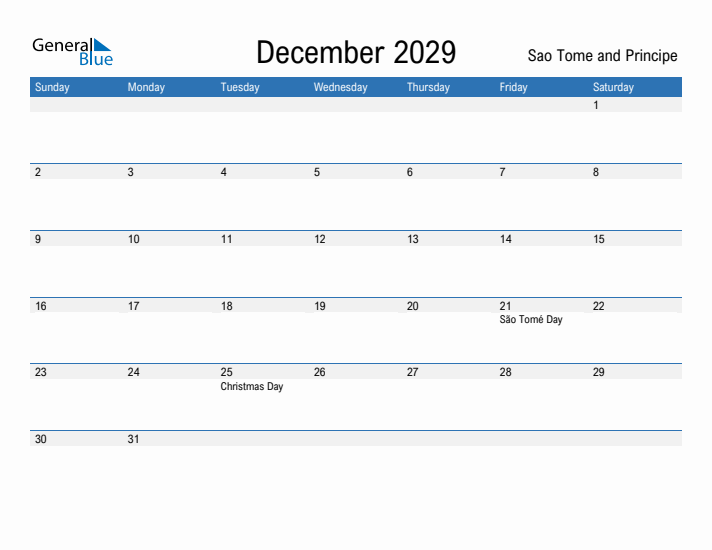 General Blue

December 2029

Sao Tome and Principe

| Sunday | Monday | Tuesday | Wednesday | Thursday | Friday | Saturday |
|---|---|---|---|---|---|---|
| | | | | | | 1 |
| 2 | 3 | 4 | 5 | 6 | 7 | 8 |
| 9 | 10 | 11 | 12 | 13 | 14 | 15 |
| 16 | 17 | 18 | 19 | 20 | 21 São Tomé Day | 22 |
| 23 | 24 | 25 Christmas Day | 26 | 27 | 28 | 29 |
| 30 | 31 | | | | | |